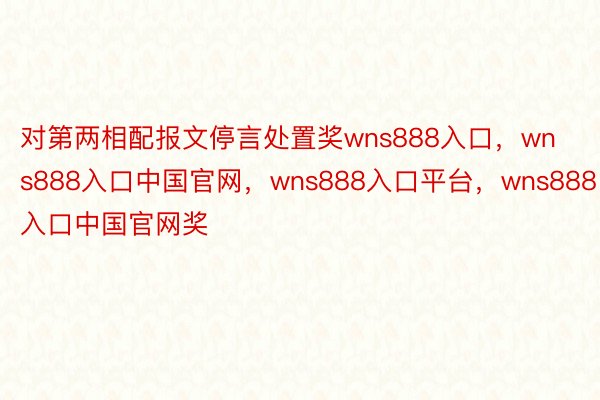 对第两相配报文停言处置奖wns888入口，wns888入口中国官网，wns888入口平台，wns888入口中国官网奖